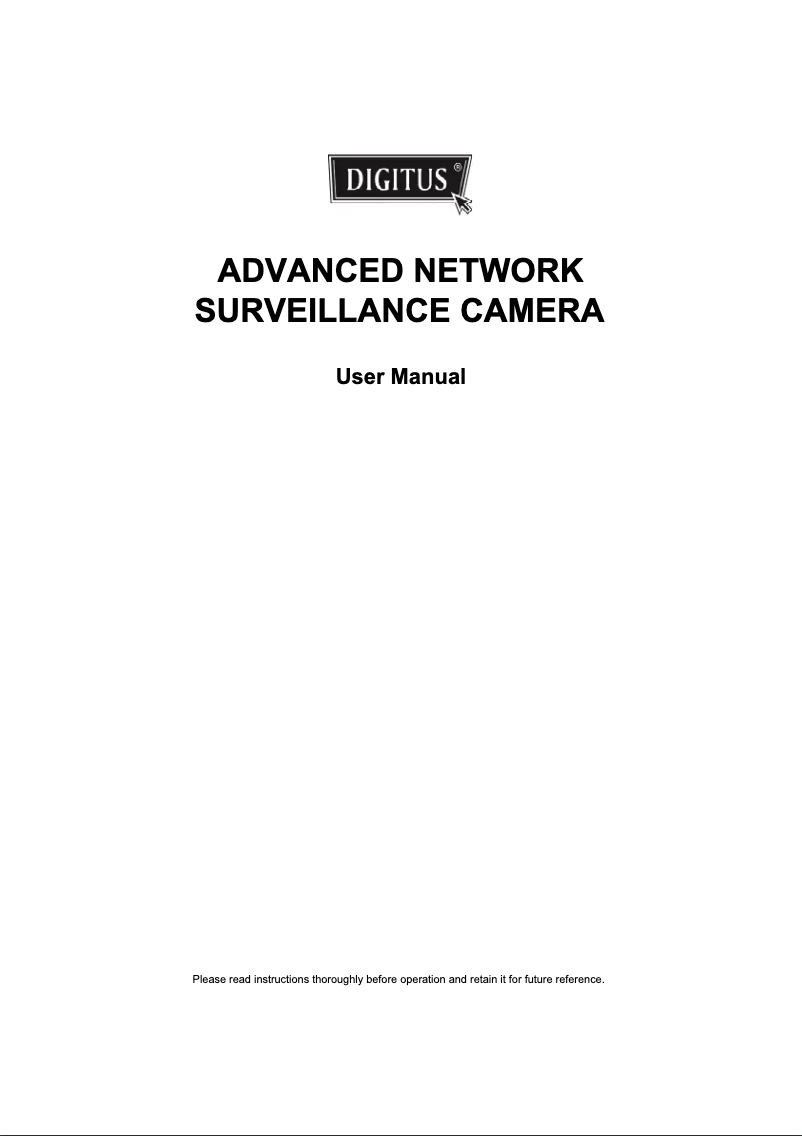 DIGITUS®

ADVANCED NETWORK SURVEILLANCE CAMERA

User Manual

Please read instructions thoroughly before operation and retain it for future reference.